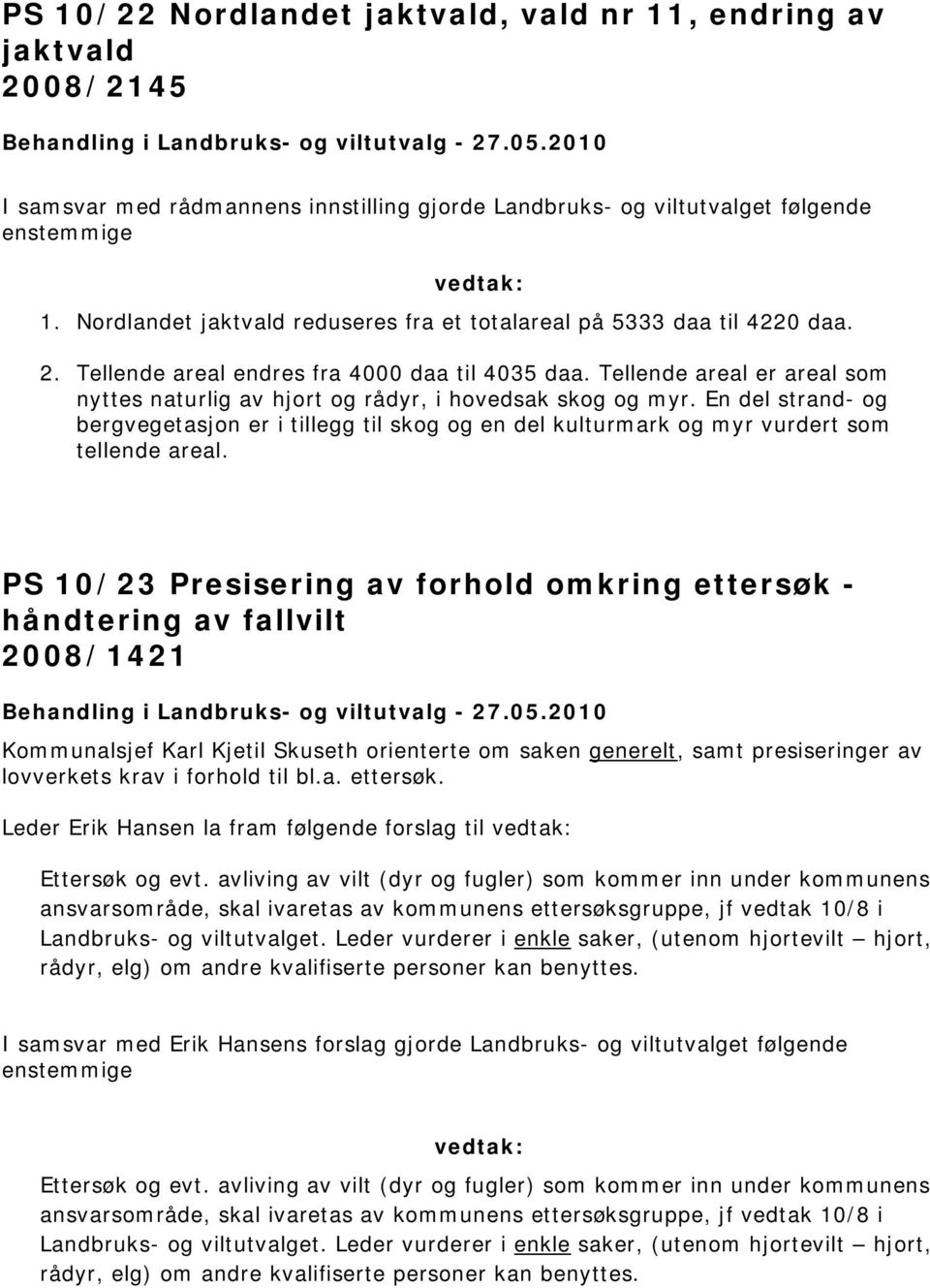 PS 10/22 Nordlandet jaktvald, vald nr 11, endring av jaktvald
2008/2145

Behandling i Landbruks- og viltutvalg - 27.05.2010

I samsvar med rådmannens innstilling gjorde Landbruks- og viltutvalget følgende enstemmige

vedtak:

1. Nordlandet jaktvald reduseres fra et totalareal på 5333 daa til 4220 daa.
2. Tellende areal endres fra 4000 daa til 4035 daa. Tellende areal er areal som nyttes naturlig av hjort og rådyr, i hovedsak skog og myr. En del strand- og bergvegetasjon er i tillegg til skog og en del kulturmark og myr vurdert som tellende areal.

PS 10/23 Presisering av forhold omkring ettersøk - håndtering av fallvilt
2008/1421

Behandling i Landbruks- og viltutvalg - 27.05.2010

Kommunalsjef Karl Kjetil Skuseth orienterte om saken generelt, samt presiseringer av lovverkets krav i forhold til bl.a. ettersøk.

Leder Erik Hansen la fram følgende forslag til vedtak:

Ettersøk og evt. avliving av vilt (dyr og fugler) som kommer inn under kommunens ansvarsområde, skal ivaretas av kommunens ettersøksgruppe, jf vedtak 10/8 i Landbruks- og viltutvalget. Leder vurderer i enkle saker, (utenom hjortevilt – hjort, rådyr, elg) om andre kvalifiserte personer kan benyttes.

I samsvar med Erik Hansens forslag gjorde Landbruks- og viltutvalget følgende enstemmige

vedtak:

Ettersøk og evt. avliving av vilt (dyr og fugler) som kommer inn under kommunens ansvarsområde, skal ivaretas av kommunens ettersøksgruppe, jf vedtak 10/8 i Landbruks- og viltutvalget. Leder vurderer i enkle saker, (utenom hjortevilt – hjort, rådyr, elg) om andre kvalifiserte personer kan benyttes.